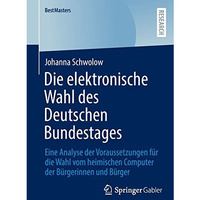 BestMasters

RESEARCH

Johanna Schwolow

Die elektronische Wahl des Deutschen Bundestages

Eine Analyse der Voraussetzungen für die Wahl vom heimischen Computer der Bürgerinnen und Bürger

Springer Gabler